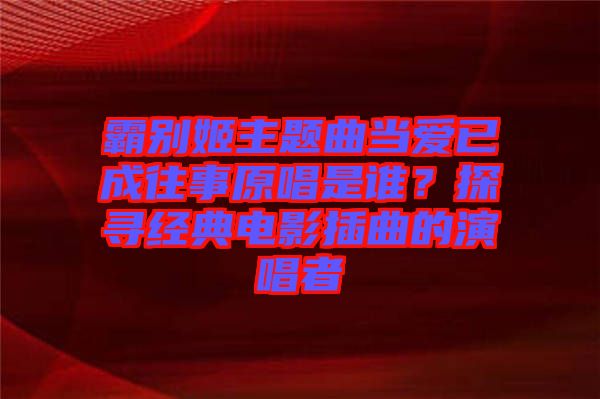 霸别姬主题曲当爱已成往事原唱是谁？探寻经典电影插曲的演唱者